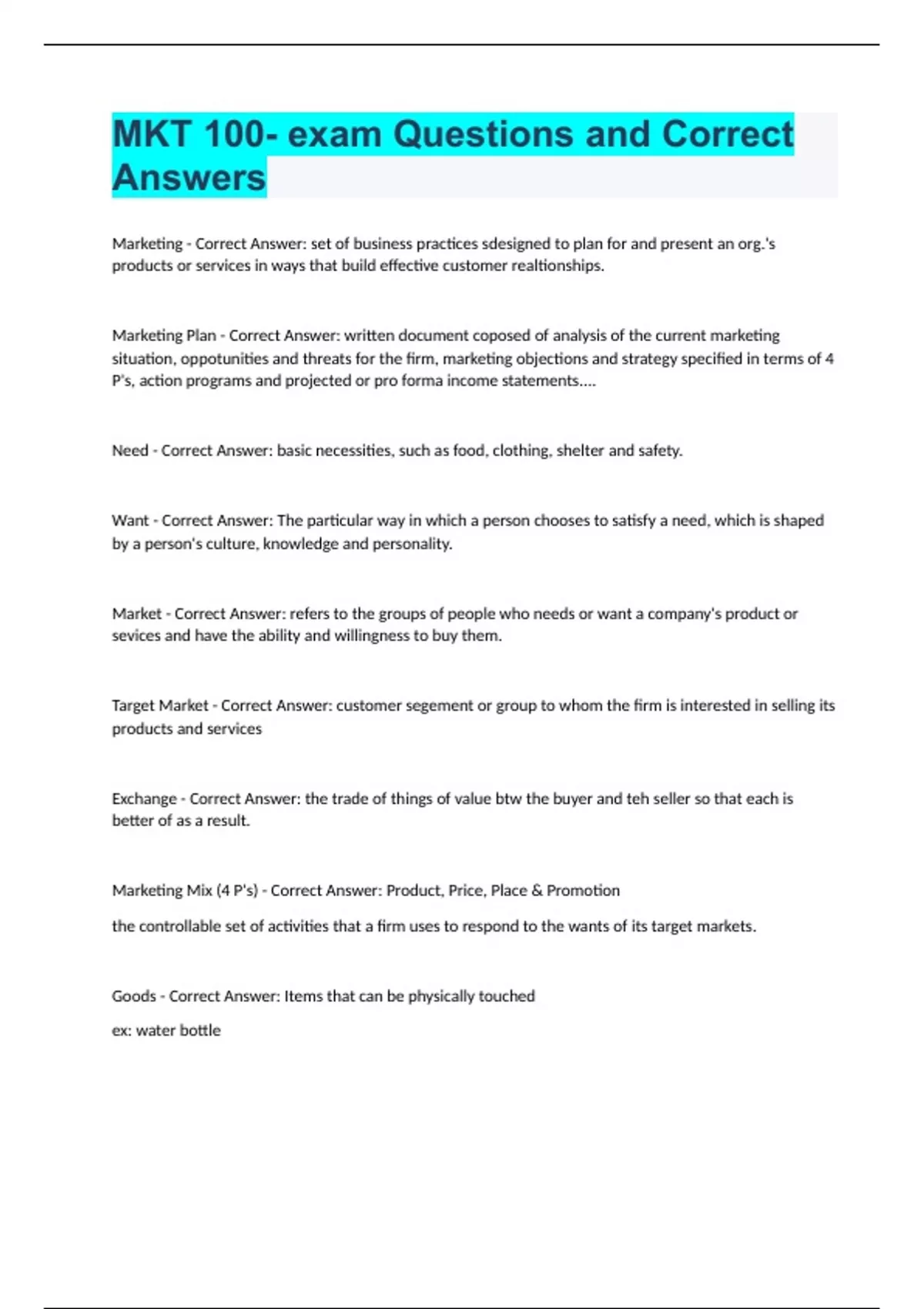 MKT 100- exam Questions and Correct Answers

Marketing - Correct Answer: set of business practices sdesigned to plan for and present an org.'s products or services in ways that build effective customer realtionships.

Marketing Plan - Correct Answer: written document coposed of analysis of the current marketing situation, oppotunities and threats for the firm, marketing objections and strategy specified in terms of 4 P's, action programs and projected or pro forma income statements....

Need - Correct Answer: basic necessities, such as food, clothing, shelter and safety.

Want - Correct Answer: The particular way in which a person chooses to satisfy a need, which is shaped by a person's culture, knowledge and personality.

Market - Correct Answer: refers to the groups of people who needs or want a company's product or sevices and have the ability and willingness to buy them.

Target Market - Correct Answer: customer segement or group to whom the firm is interested in selling its products and services

Exchange - Correct Answer: the trade of things of value btw the buyer and teh seller so that each is better of as a result.

Marketing Mix (4 P's) - Correct Answer: Product, Price, Place & Promotion

the controllable set of activities that a firm uses to respond to the wants of its target markets.

Goods - Correct Answer: Items that can be physically touched

ex: water bottle